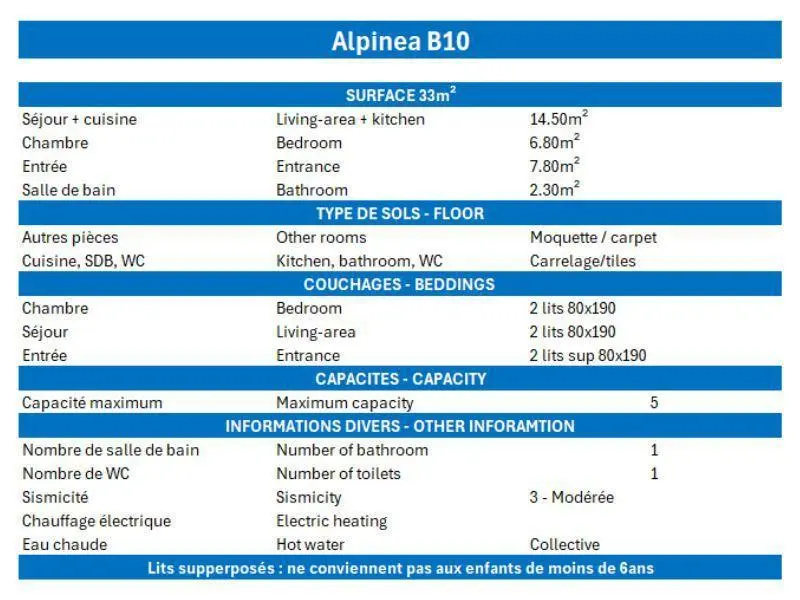 Alpinea B10

| SURFACE 33m$^2$ | | |
|---|---|---|
| Séjour + cuisine | Living-area + kitchen | 14.50m$^2$ |
| Chambre | Bedroom | 6.80m$^2$ |
| Entrée | Entrance | 7.80m$^2$ |
| Salle de bain | Bathroom | 2.30m$^2$ |
| TYPE DE SOLS - FLOOR | | |
| Autres pièces | Other rooms | Moquette / carpet |
| Cuisine, SDB, WC | Kitchen, bathroom, WC | Carrelage/tiles |
| COUCHAGES - BEDDINGS | | |
| Chambre | Bedroom | 2 lits 80x190 |
| Séjour | Living-area | 2 lits 80x190 |
| Entrée | Entrance | 2 lits sup 80x190 |
| CAPACITES - CAPACITY | | |
| Capacité maximum | Maximum capacity | 5 |
| INFORMATIONS DIVERS - OTHER INFORAMTION | | |
| Nombre de salle de bain | Number of bathroom | 1 |
| Nombre de WC | Number of toilets | 1 |
| Sismicité | Sismicity | 3 - Modérée |
| Chauffage électrique | Electric heating | |
| Eau chaude | Hot water | Collective |

Lits supperposés : ne conviennent pas aux enfants de moins de 6ans